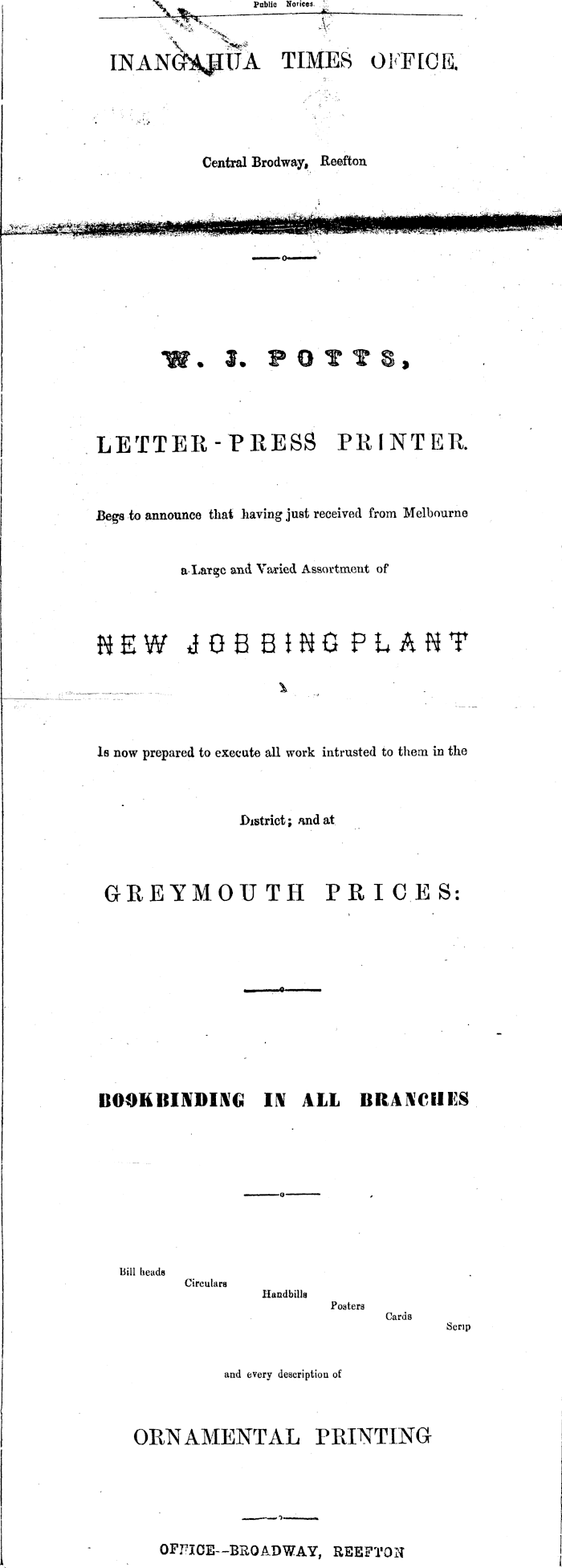 Public Notices.

INANGAHUA TIMES OFFICE.

Central Brodway, Reefton

W. J. POTTS,

LETTER-PRESS PRINTER.

Begs to announce that having just received from Melbourne

a Large and Varied Assortment of

NEW JOBBING PLANT

Is now prepared to execute all work intrusted to them in the

District; and at

GREYMOUTH PRICES:

BOOKBINDING IN ALL BRANCHES

Bill heads
Circulars
Handbills
Posters
Cards
Scrip

and every description of

ORNAMENTAL PRINTING

OFFICE--BROADWAY, REEFTON